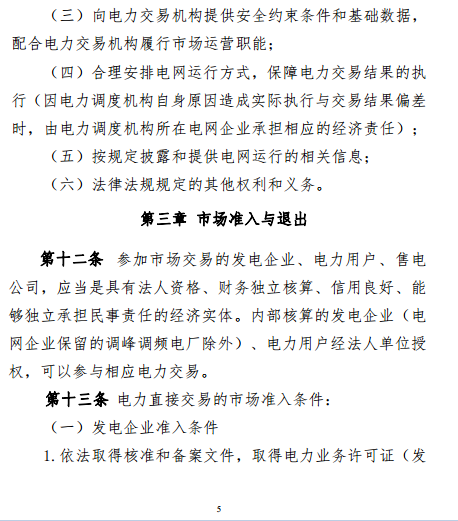 （三）向电力交易机构提供安全约束条件和基础数据，配合电力交易机构履行市场运营职能；

（四）合理安排电网运行方式，保障电力交易结果的执行（因电力调度机构自身原因造成实际执行与交易结果偏差时，由电力调度机构所在电网企业承担相应的经济责任）；

（五）按规定披露和提供电网运行的相关信息；

（六）法律法规规定的其他权利和义务。

第三章 市场准入与退出

第十二条 参加市场交易的发电企业、电力用户、售电公司，应当是具有法人资格、财务独立核算、信用良好、能够独立承担民事责任的经济实体。内部核算的发电企业（电网企业保留的调峰调频电厂除外）、电力用户经法人单位授权，可以参与相应电力交易。

第十三条 电力直接交易的市场准入条件：

（一）发电企业准入条件

1. 依法取得核准和备案文件，取得电力业务许可证（发

5